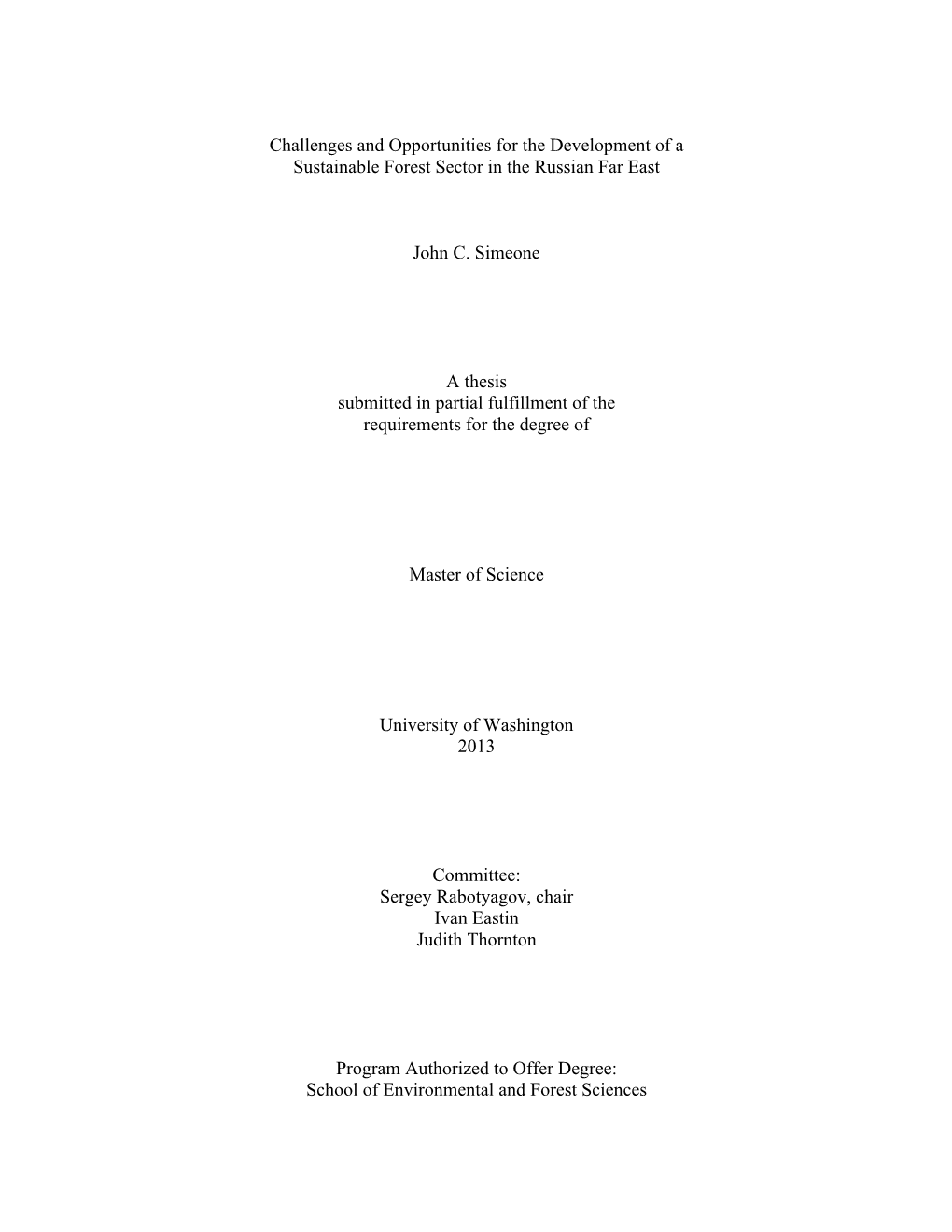 Challenges and Opportunities for the Development of a Sustainable Forest Sector in the Russian Far East

John C. Simeone

A thesis
submitted in partial fulfillment of the
requirements for the degree of

Master of Science

University of Washington
2013

Committee:
Sergey Rabotyagov, chair
Ivan Eastin
Judith Thornton

Program Authorized to Offer Degree:
School of Environmental and Forest Sciences